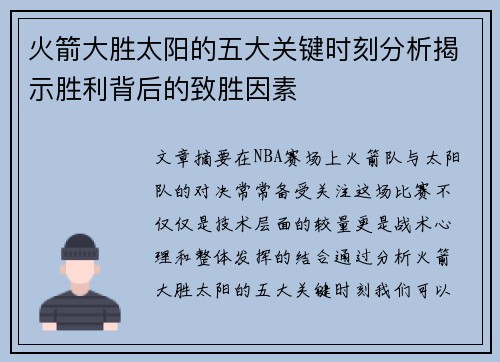 火箭大胜太阳的五大关键时刻分析揭示胜利背后的致胜因素

文章摘要在NBA赛场上火箭队与太阳队的对决常常备受关注这场比赛不仅仅是技术层面的较量更是战术心理和整体发挥的结合通过分析火箭大胜太阳的五大关键时刻我们可以